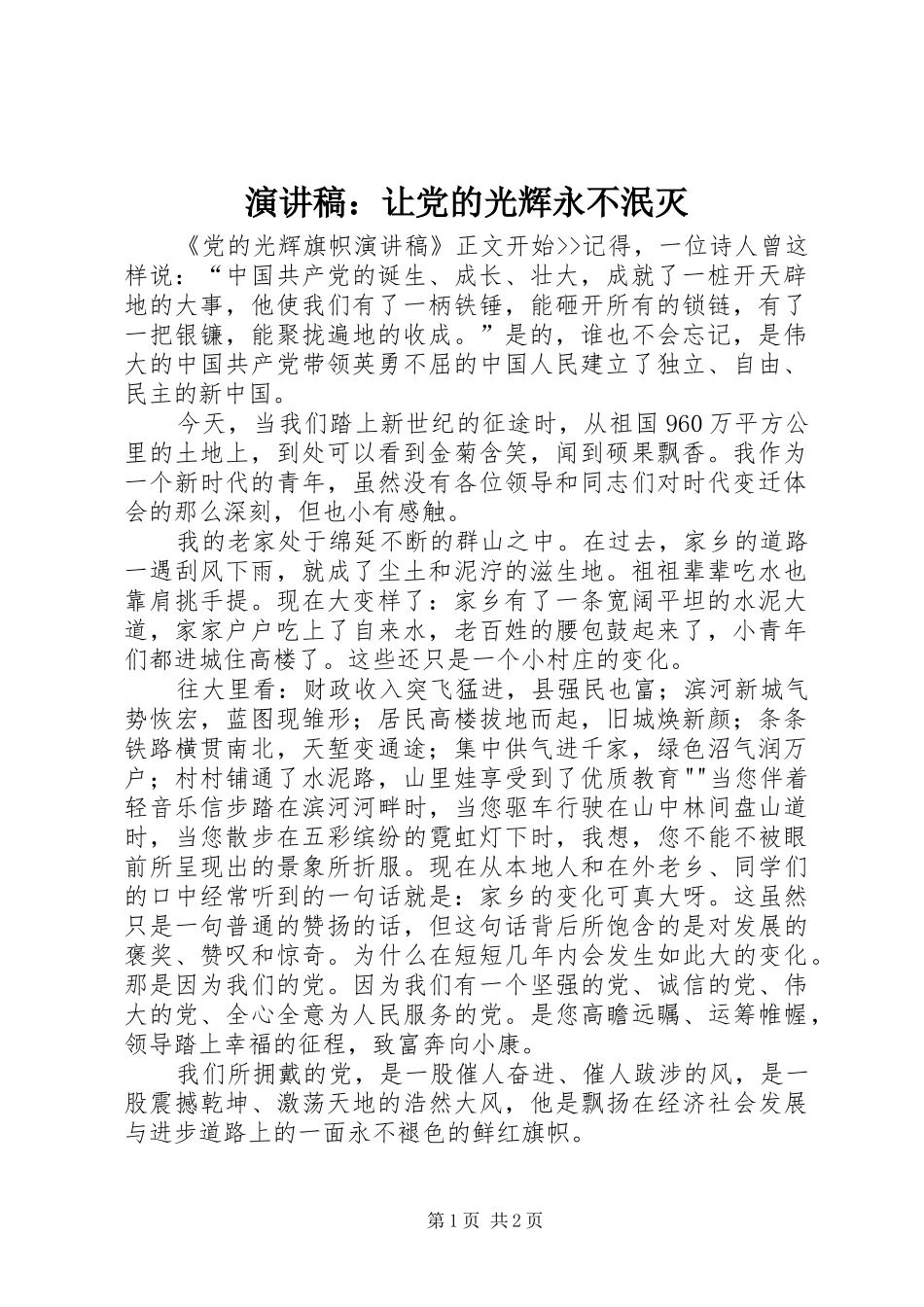 演讲稿：让党的光辉永不泯灭

《党的光辉旗帜演讲稿》正文开始>>记得，一位诗人曾这样说：“中国共产党的诞生、成长、壮大，成就了一桩开天辟地的大事，他使我们有了一柄铁锤，能砸开所有的锁链，有了一把银镰，能聚拢遍地的收成。”是的，谁也不会忘记，是伟大的中国共产党带领英勇不屈的中国人民建立了独立、自由、民主的新中国。

今天，当我们踏上新世纪的征途时，从祖国960万平方公里的土地上，到处可以看到金菊含笑，闻到硕果飘香。我作为一个新时代的青年，虽然没有各位领导和同志们对时代变迁体会的那么深刻，但也小有感触。

我的老家处于绵延不断的群山之中。在过去，家乡的道路一遇刮风下雨，就成了尘土和泥泞的滋生地。祖祖辈辈吃水也靠肩挑手提。现在大变样了：家乡有了一条宽阔平坦的水泥大道，家家户户吃上了自来水，老百姓的腰包鼓起来了，小青年们都进城住高楼了。这些还只是一个小村庄的变化。

往大里看：财政收入突飞猛进，县强民也富；滨河新城气势恢宏，蓝图现雏形；居民高楼拔地而起，旧城焕新颜；条条铁路横贯南北，天堑变通途；集中供气进千家，绿色沼气润万户；村村铺通了水泥路，山里娃享受到了优质教育""当您伴着轻音乐信步踏在滨河河畔时，当您驱车行驶在山中林间盘山道时，当您散步在五彩缤纷的霓虹灯下时，我想，您不能不被眼前所呈现出的景象所折服。现在从本地人和在外老乡、同学们的口中经常听到的一句话就是：家乡的变化可真大呀。这虽然只是一句普通的赞扬的话，但这句话背后所饱含的是对发展的褒奖、赞叹和惊奇。为什么在短短几年内会发生如此大的变化。那是因为我们的党。因为我们有一个坚强的党、诚信的党、伟大的党、全心全意为人民服务的党。是您高瞻远瞩、运筹帷幄，领导踏上幸福的征程，致富奔向小康。

我们所拥戴的党，是一股催人奋进、催人跋涉的风，是一股震撼乾坤、激荡天地的浩然大风，他是飘扬在经济社会发展与进步道路上的一面永不褪色的鲜红旗帜。

第1页 共2页